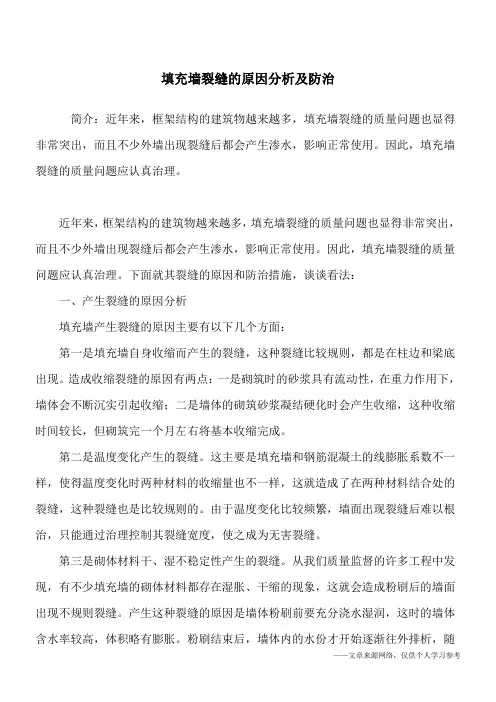 填充墙裂缝的原因分析及防治

简介：近年来，框架结构的建筑物越来越多，填充墙裂缝的质量问题也显得非常突出，而且不少外墙出现裂缝后都会产生渗水，影响正常使用。因此，填充墙裂缝的质量问题应认真治理。

近年来，框架结构的建筑物越来越多，填充墙裂缝的质量问题也显得非常突出，而且不少外墙出现裂缝后都会产生渗水，影响正常使用。因此，填充墙裂缝的质量问题应认真治理。下面就其裂缝的原因和防治措施，谈谈看法：

一、产生裂缝的原因分析

填充墙产生裂缝的原因主要有以下几个方面：

第一是填充墙自身收缩而产生的裂缝，这种裂缝比较规则，都是在柱边和梁底出现。造成收缩裂缝的原因有两点：一是砌筑时的砂浆具有流动性，在重力作用下，墙体会不断沉实引起收缩；二是墙体的砌筑砂浆凝结硬化时会产生收缩，这种收缩时间较长，但砌筑完一个月左右将基本收缩完成。

第二是温度变化产生的裂缝。这主要是填充墙和钢筋混凝土的线膨胀系数不一样，使得温度变化时两种材料的收缩量也不一样，这就造成了在两种材料结合处的裂缝，这种裂缝也是比较规则的。由于温度变化比较频繁，墙面出现裂缝后难以根治，只能通过治理控制其裂缝宽度，使之成为无害裂缝。

第三是砌体材料干、湿不稳定性产生的裂缝。从我们质量监督的许多工程中发现，有不少填充墙的砌体材料都存在湿胀、干缩的现象，这就会造成粉刷后的墙面出现不规则裂缝。产生这种裂缝的原因是墙体粉刷前要充分浇水湿润，这时的墙体含水率较高，体积略有膨胀。粉刷结束后，墙体内的水份才开始逐渐往外排析，随

——文章来源网络，仅供个人学习参考